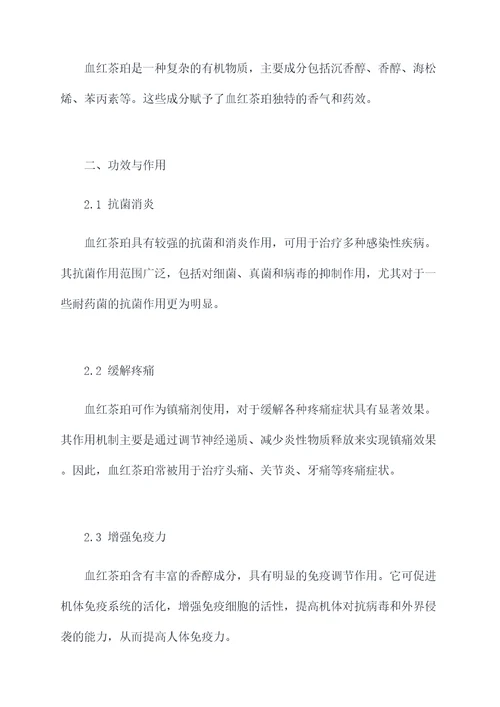 血红茶珀是一种复杂的有机物质，主要成分包括沉香醇、香醇、海松烯、苯丙素等。这些成分赋予了血红茶珀独特的香气和药效。

二、功效与作用

2.1 抗菌消炎

血红茶珀具有较强的抗菌和消炎作用，可用于治疗多种感染性疾病。其抗菌作用范围广泛，包括对细菌、真菌和病毒的抑制作用，尤其对于一些耐药菌的抗菌作用更为明显。

2.2 缓解疼痛

血红茶珀可作为镇痛剂使用，对于缓解各种疼痛症状具有显著效果。其作用机制主要是通过调节神经递质、减少炎性物质释放来实现镇痛效果。因此，血红茶珀常被用于治疗头痛、关节炎、牙痛等疼痛症状。

2.3 增强免疫力

血红茶珀含有丰富的香醇成分，具有明显的免疫调节作用。它可促进机体免疫系统的活化，增强免疫细胞的活性，提高机体对抗病毒和外界侵袭的能力，从而提高人体免疫力。